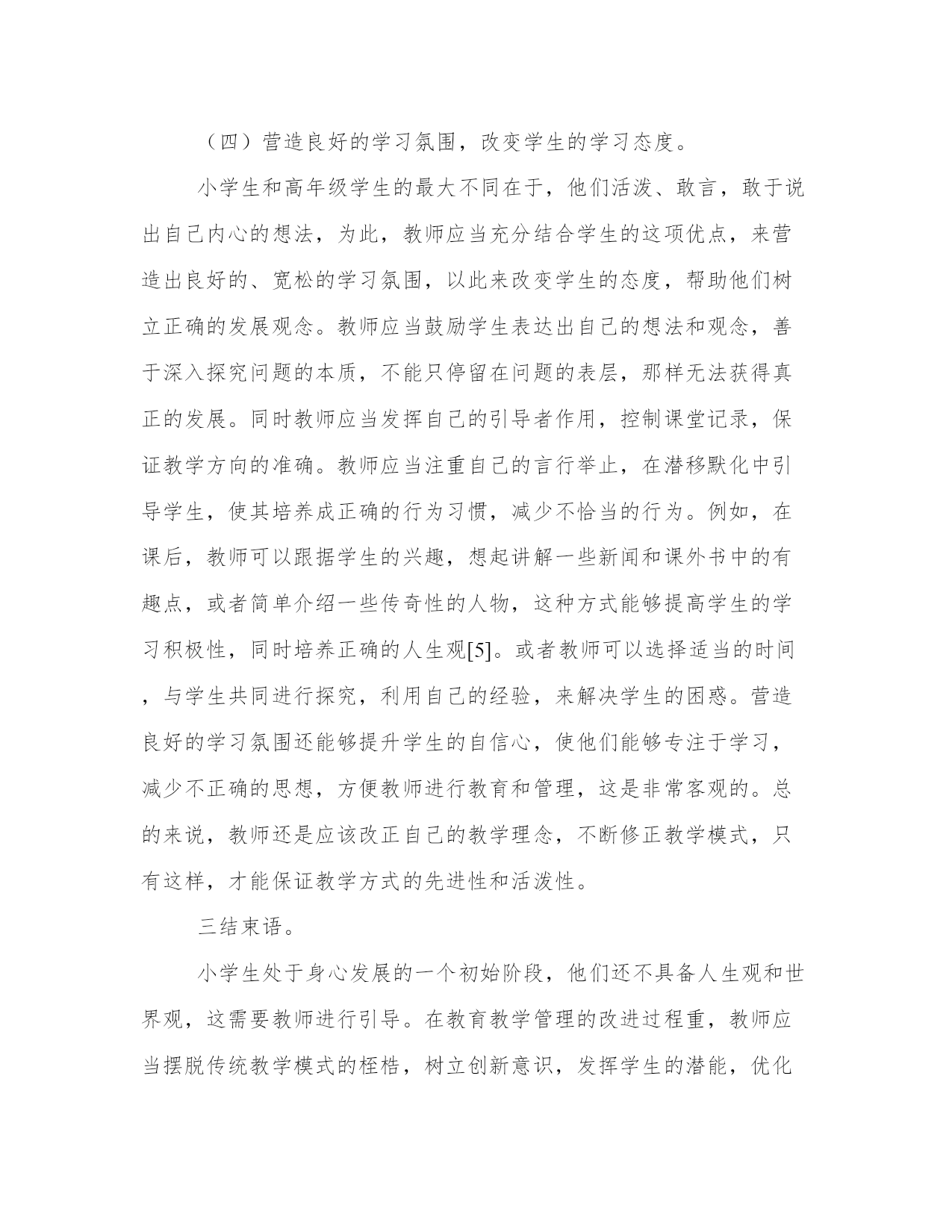 （四）营造良好的学习氛围，改变学生的学习态度。

小学生和高年级学生的最大不同在于，他们活泼、敢言，敢于说出自己内心的想法，为此，教师应当充分结合学生的这项优点，来营造出良好的、宽松的学习氛围，以此来改变学生的态度，帮助他们树立正确的发展观念。教师应当鼓励学生表达出自己的想法和观念，善于深入探究问题的本质，不能只停留在问题的表层，那样无法获得真正的发展。同时教师应当发挥自己的引导者作用，控制课堂记录，保证教学方向的准确。教师应当注重自己的言行举止，在潜移默化中引导学生，使其培养成正确的行为习惯，减少不恰当的行为。例如，在课后，教师可以跟据学生的兴趣，想起讲解一些新闻和课外书中的有趣点，或者简单介绍一些传奇性的人物，这种方式能够提高学生的学习积极性，同时培养正确的人生观[5]。或者教师可以选择适当的时间，与学生共同进行探究，利用自己的经验，来解决学生的困惑。营造良好的学习氛围还能够提升学生的自信心，使他们能够专注于学习，减少不正确的思想，方便教师进行教育和管理，这是非常客观的。总的来说，教师还是应该改正自己的教学理念，不断修正教学模式，只有这样，才能保证教学方式的先进性和活泼性。

三结束语。

小学生处于身心发展的一个初始阶段，他们还不具备人生观和世界观，这需要教师进行引导。在教育教学管理的改进过程重，教师应当摆脱传统教学模式的桎梏，树立创新意识，发挥学生的潜能，优化